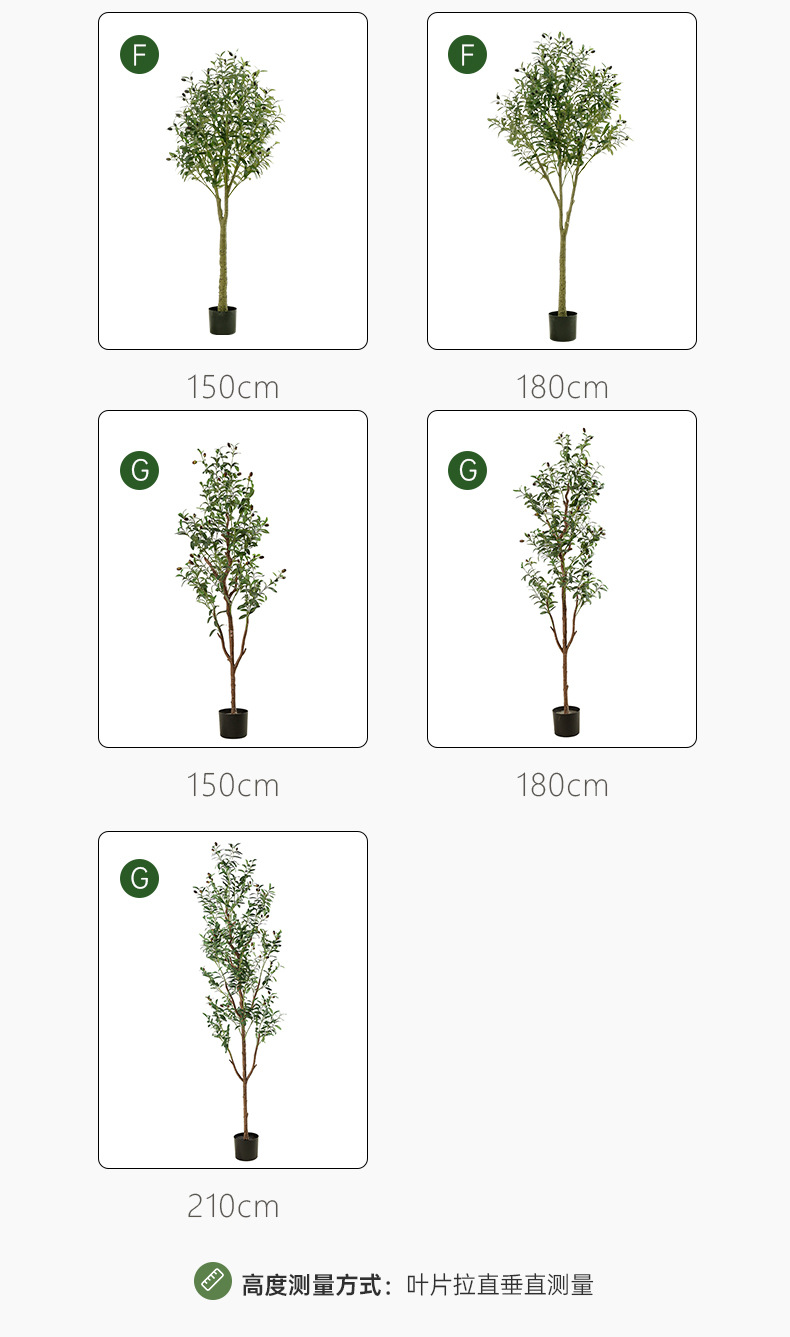 F

150cm

F

180cm

G

150cm

G

180cm

G

210cm

高度测量方式：叶片拉直垂直测量